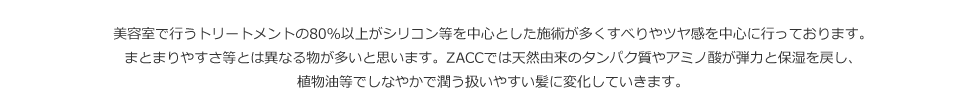 美容室で行うトリートメントの80%以上がシリコン等を中心とした施術が多くすべりやツヤ感を中心に行っております。
まとまりやすさ等とは異なる物が多いと思います。ZACCでは天然由来のタンパク質やアミノ酸が弾力と保湿を戻し、
植物油等でしなやかで潤う扱いやすい髪に変化していきます。